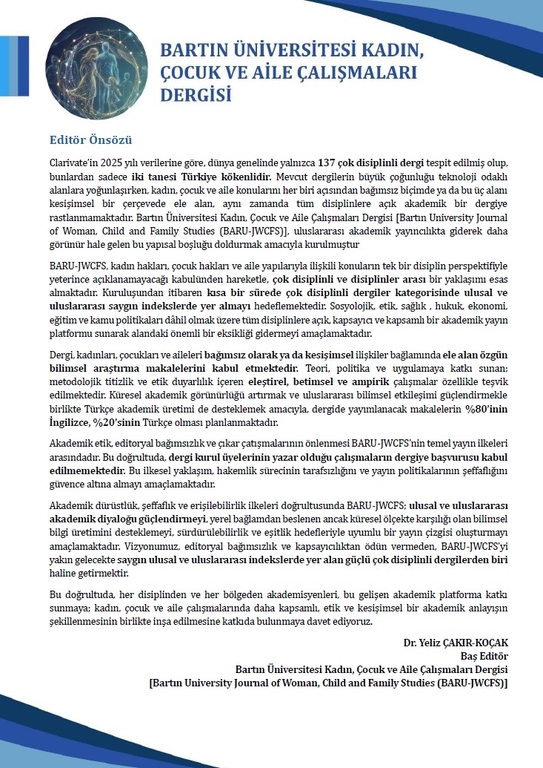 BARTIN ÜNİVERSİTESİ KADIN, ÇOCUK VE AİLE ÇALIŞMALARI DERGİSİ

Editör Önsözü

Clarivate'in 2025 yılı verilerine göre, dünya genelinde yalnızca 137 çok disiplinli dergi tespit edilmiş olup, bunlardan sadece iki tanesi Türkiye kökenlidir. Mevcut dergilerin büyük çoğunluğu teknoloji odaklı alanlara yoğunlaşırken, kadın, çocuk ve aile konularını her biri açısından bağımsız biçimde ya da bu üç alanı kesişimsel bir çerçevede ele alan, aynı zamanda tüm disiplinlere açık akademik bir dergiye rastlanmamaktadır. Bartın Üniversitesi Kadın, Çocuk ve Aile Çalışmaları Dergisi [Bartın University Journal of Woman, Child and Family Studies (BARU-JWCFS)], uluslararası akademik yayıncılıkta giderek daha görünür hale gelen bu yapısal boşluğu doldurmak amacıyla kurulmuştur

BARU-JWCFS, kadın hakları, çocuk hakları ve aile yapılarıyla ilişkili konuların tek bir disiplin perspektifiyle yeterince açıklanamayacağı kabulünden hareketle, çok disiplinli ve disiplinler arası bir yaklaşımı esas almaktadır. Kuruluşundan itibaren kısa bir sürede çok disiplinli dergiler kategorisinde ulusal ve uluslararası saygın indekslerde yer almayı hedeflemektedir. Sosyolojik, etik, sağlık , hukuk, ekonomi, eğitim ve kamu politikaları dâhil olmak üzere tüm disiplinlere açık, kapsayıcı ve kapsamlı bir akademik yayın platformu sunarak alandaki önemli bir eksikliği gidermeyi amaçlamaktadır.

Dergi, kadınları, çocukları ve aileleri bağımsız olarak ya da kesişimsel ilişkiler bağlamında ele alan özgün bilimsel araştırma makalelerini kabul etmektedir. Teori, politika ve uygulamaya katkı sunan; metodolojik titizlik ve etik duyarlılık içeren eleştirel, betimsel ve ampirik çalışmalar özellikle teşvik edilmektedir. Küresel akademik görünürlüğü artırmak ve uluslararası bilimsel etkileşimi güçlendirmekle birlikte Türkçe akademik üretimi de desteklemek amacıyla, dergide yayımlanacak makalelerin %80'inin İngilizce, %20'sinin Türkçe olması planlanmaktadır.

Akademik etik, editoryal bağımsızlık ve çıkar çatışmalarının önlenmesi BARU-JWCFS'nin temel yayın ilkeleri arasındadır. Bu doğrultuda, dergi kurul üyelerinin yazar olduğu çalışmaların dergiye başvurusu kabul edilmemektedir. Bu ilkesel yaklaşım, hakemlik sürecinin tarafsızlığını ve yayın politikalarının şeffaflığını güvence altına almayı amaçlamaktadır.

Akademik dürüstlük, şeffaflık ve erişilebilirlik ilkeleri doğrultusunda BARU-JWCFS; ulusal ve uluslararası akademik diyaloğu güçlendirmeyi, yerel bağlamdan beslenen ancak küresel ölçekte karşılığı olan bilimsel bilgi üretimini desteklemeyi, sürdürülebilirlik ve eşitlik hedefleriyle uyumlu bir yayın çizgisi oluşturmayı amaçlamaktadır. Vizyonumuz, editoryal bağımsızlık ve kapsayıcılıktan ödün vermeden, BARU-JWCFS'yi yakın gelecekte saygın ulusal ve uluslararası indekslerde yer alan güçlü çok disiplinli dergilerden biri haline getirmektir.

Bu doğrultuda, her disiplinden ve her bölgeden akademisyenleri, bu gelişen akademik platforma katkı sunmaya; kadın, çocuk ve aile çalışmalarında daha kapsamlı, etik ve kesişimsel bir akademik anlayışın şekillenmesinin birlikte inşa edilmesine katkıda bulunmaya davet ediyoruz.

Dr. Yeliz ÇAKIR-KOÇAK
Baş Editör
Bartın Üniversitesi Kadın, Çocuk ve Aile Çalışmaları Dergisi
[Bartın University Journal of Woman, Child and Family Studies (BARU-JWCFS)]